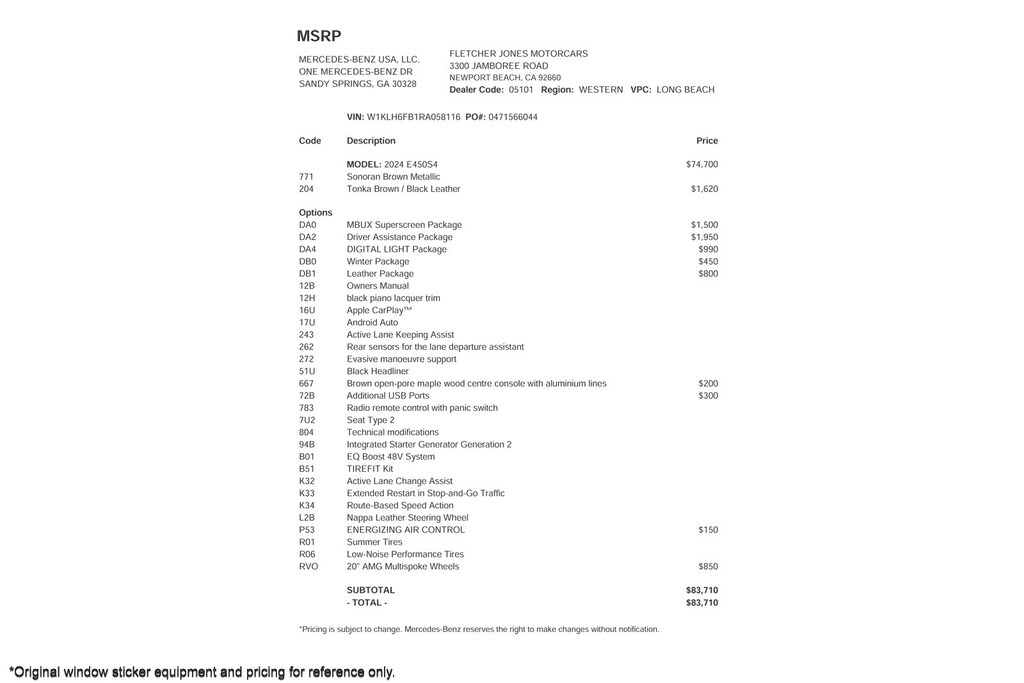 MSRP

MERCEDES-BENZ USA, LLC.
ONE MERCEDES-BENZ DR
SANDY SPRINGS, GA 30328

FLETCHER JONES MOTORCARS
3300 JAMBOREE ROAD
NEWPORT BEACH, CA 92660
Dealer Code: 05101 Region: WESTERN VPC: LONG BEACH

VIN: W1KLH6FB1RA058116 PO#: 0471566044

| Code | Description | Price |
|---|---|---|
| | MODEL: 2024 E450S4 | $74,700 |
| 771 | Sonoran Brown Metallic | |
| 204 | Tonka Brown / Black Leather | $1,620 |
| Options | | |
| DA0 | MBUX Superscreen Package | $1,500 |
| DA2 | Driver Assistance Package | $1,950 |
| DA4 | DIGITAL LIGHT Package | $990 |
| DB0 | Winter Package | $450 |
| DB1 | Leather Package | $800 |
| 12B | Owners Manual | |
| 12H | black piano lacquer trim | |
| 16U | Apple CarPlay™ | |
| 17U | Android Auto | |
| 243 | Active Lane Keeping Assist | |
| 262 | Rear sensors for the lane departure assistant | |
| 272 | Evasive manoeuvre support | |
| 51U | Black Headliner | |
| 667 | Brown open-pore maple wood centre console with aluminium lines | $200 |
| 72B | Additional USB Ports | $300 |
| 783 | Radio remote control with panic switch | |
| 7U2 | Seat Type 2 | |
| 804 | Technical modifications | |
| 94B | Integrated Starter Generator Generation 2 | |
| B01 | EQ Boost 48V System | |
| B51 | TIREFIT Kit | |
| K32 | Active Lane Change Assist | |
| K33 | Extended Restart in Stop-and-Go Traffic | |
| K34 | Route-Based Speed Action | |
| L2B | Nappa Leather Steering Wheel | |
| P53 | ENERGIZING AIR CONTROL | $150 |
| R01 | Summer Tires | |
| R06 | Low-Noise Performance Tires | |
| RVO | 20" AMG Multispoke Wheels | $850 |
| | SUBTOTAL | $83,710 |
| | - TOTAL - | $83,710 |

*Pricing is subject to change. Mercedes-Benz reserves the right to make changes without notification.

*Original window sticker equipment and pricing for reference only.